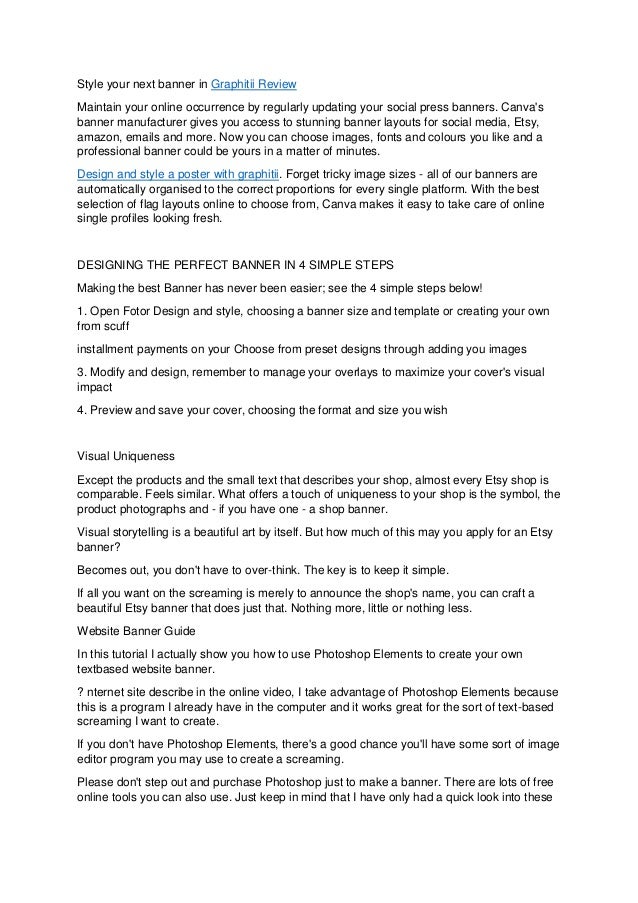 Style your next banner in Graphitii Review

Maintain your online occurrence by regularly updating your social press banners. Canva's banner manufacturer gives you access to stunning banner layouts for social media, Etsy, amazon, emails and more. Now you can choose images, fonts and colours you like and a professional banner could be yours in a matter of minutes.

Design and style a poster with graphitii. Forget tricky image sizes - all of our banners are automatically organised to the correct proportions for every single platform. With the best selection of flag layouts online to choose from, Canva makes it easy to take care of online single profiles looking fresh.

DESIGNING THE PERFECT BANNER IN 4 SIMPLE STEPS

Making the best Banner has never been easier; see the 4 simple steps below!

1. Open Fotor Design and style, choosing a banner size and template or creating your own from scuff

installment payments on your Choose from preset designs through adding you images

3. Modify and design, remember to manage your overlays to maximize your cover's visual impact

4. Preview and save your cover, choosing the format and size you wish

Visual Uniqueness

Except the products and the small text that describes your shop, almost every Etsy shop is comparable. Feels similar. What offers a touch of uniqueness to your shop is the symbol, the product photographs and - if you have one - a shop banner.

Visual storytelling is a beautiful art by itself. But how much of this may you apply for an Etsy banner?

Becomes out, you don't have to over-think. The key is to keep it simple.

If all you want on the screaming is merely to announce the shop's name, you can craft a beautiful Etsy banner that does just that. Nothing more, little or nothing less.

Website Banner Guide

In this tutorial I actually show you how to use Photoshop Elements to create your own textbased website banner.

? nternet site describe in the online video, I take advantage of Photoshop Elements because this is a program I already have in the computer and it works great for the sort of text-based screaming I want to create.

If you don't have Photoshop Elements, there's a good chance you'll have some sort of image editor program you may use to create a screaming.

Please don't step out and purchase Photoshop just to make a banner. There are lots of free online tools you can also use. Just keep in mind that I have only had a quick look into these